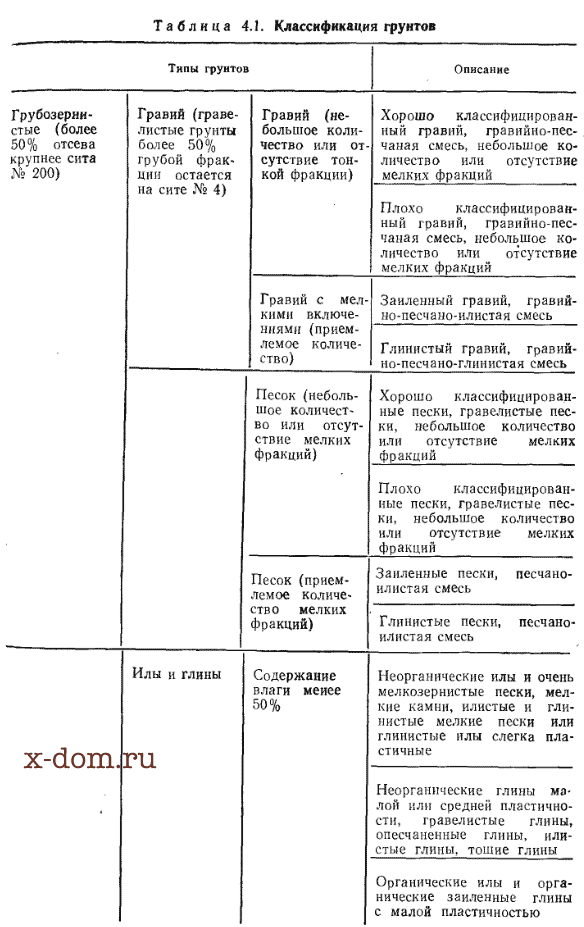 Таблица 4.1. Классификация грунтов

| Типы грунтов | | | Описание |
|---|---|---|---|
| Грубозернистые (более 50% отсева крупнее сита № 200) | Гравий (гравелистые грунты более 50% грубой фракции остается на сите № 4) | Гравий (небольшое количество или отсутствие тонкой фракции) | Хорошо классифицированный гравий, гравийно-песчаная смесь, небольшое количество или отсутствие мелких фракций |
| | | | Плохо классифицированный гравий, гравийно-песчаная смесь, небольшое количество или отсутствие мелких фракций |
| | | Гравий с мелкими включениями (приемлемое количество) | Заиленный гравий, гравийно-песчано-илистая смесь |
| | | | Глинистый гравий, гравийно-песчано-глинистая смесь |
| | | Песок (небольшое количество или отсутствие мелких фракций) | Хорошо классифицированные пески, гравелистые пески, небольшое количество или отсутствие мелких фракций |
| | | | Плохо классифицированные пески, гравелистые пески, небольшое количество или отсутствие мелких фракций |
| | | Песок (приемлемое количество мелких фракций) | Заиленные пески, песчано-илистая смесь |
| | | | Глинистые пески, песчано-илистая смесь |
| | Илы и глины | Содержание влаги менее 50% | Неорганические илы и очень мелкозернистые пески, мелкие камни, илистые и глинистые мелкие пески или глинистые илы слегка пластичные |
| | | | Неорганические глины малой или средней пластичности, гравелистые глины, опесчаненные глины, илистые глины, тощие глины |
| | | | Органические илы и органические заиленные глины с малой пластичностью |

x-dom.ru